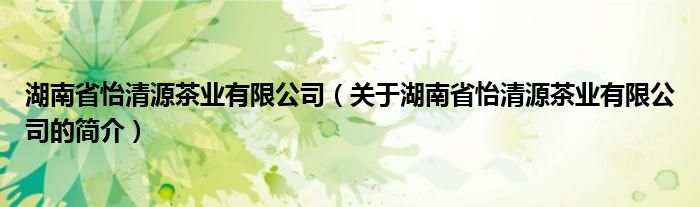 湖南省怡清源茶业有限公司（关于湖南省怡清源茶业有限公司的简介）